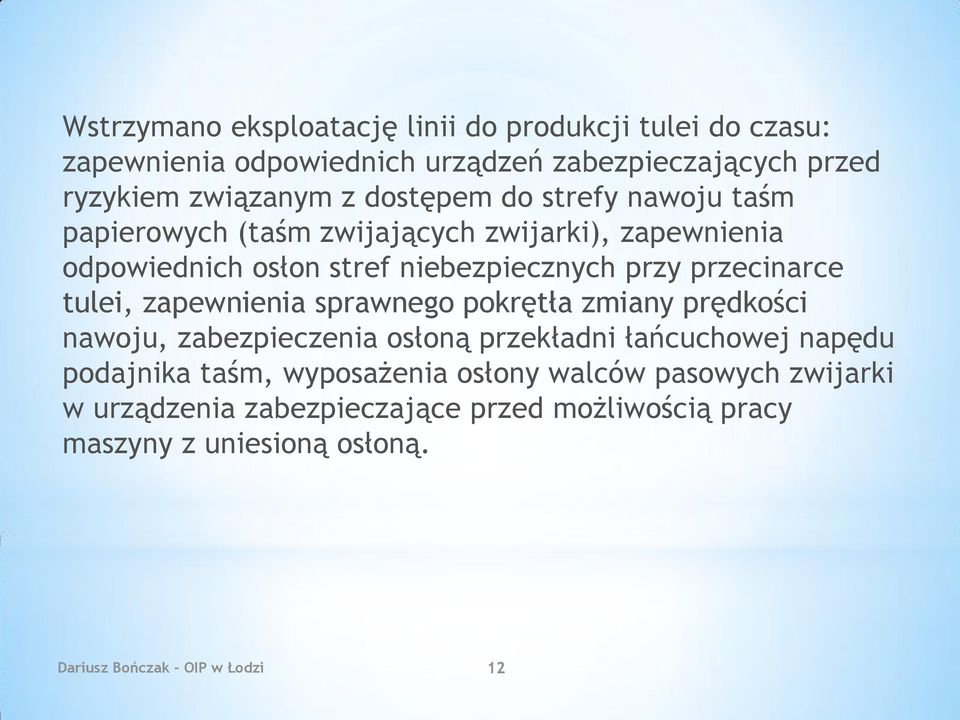 Wstrzymano eksploatację linii do produkcji tulei do czasu: zapewnienia odpowiednich urządzeń zabezpieczających przed ryzykiem związanym z dostępem do strefy nawoju taśm papierowych (taśm zwijających zwijarki), zapewnienia odpowiednich osłon stref niebezpiecznych przy przecinarce tulei, zapewnienia sprawnego pokrętła zmiany prędkości nawoju, zabezpieczenia osłoną przekładni łańcuchowej napędu podajnika taśm, wyposażenia osłony walców pasowych zwijarki w urządzenia zabezpieczające przed możliwością pracy maszyny z uniesioną osłoną.

Dariusz Bończak - OIP w Łodzi

12